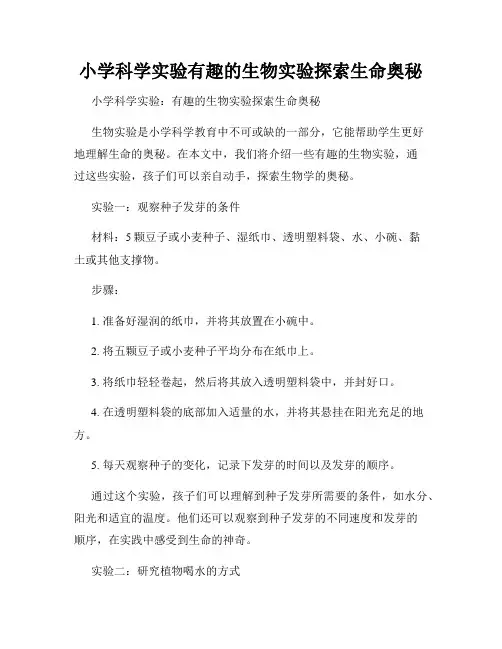 小学科学实验有趣的生物实验探索生命奥秘

小学科学实验：有趣的生物实验探索生命奥秘

生物实验是小学科学教育中不可或缺的一部分，它能帮助学生更好地理解生命的奥秘。在本文中，我们将介绍一些有趣的生物实验，通过这些实验，孩子们可以亲自动手，探索生物学的奥秘。

实验一：观察种子发芽的条件

材料：5颗豆子或小麦种子、湿纸巾、透明塑料袋、水、小碗、黏土或其他支撑物。

步骤：

1. 准备好湿润的纸巾，并将其放置在小碗中。

2. 将五颗豆子或小麦种子平均分布在纸巾上。

3. 将纸巾轻轻卷起，然后将其放入透明塑料袋中，并封好口。

4. 在透明塑料袋的底部加入适量的水，并将其悬挂在阳光充足的地方。

5. 每天观察种子的变化，记录下发芽的时间以及发芽的顺序。

通过这个实验，孩子们可以理解到种子发芽所需要的条件，如水分、阳光和适宜的温度。他们还可以观察到种子发芽的不同速度和发芽的顺序，在实践中感受到生命的神奇。

实验二：研究植物喝水的方式